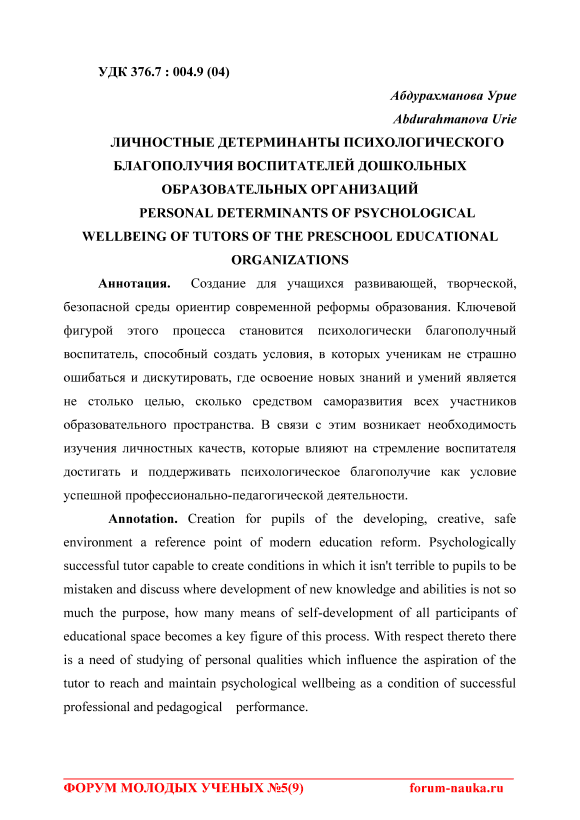 УДК 376.7 : 004.9 (04)

Абдурахманова Урие

Abdurahmanova Urie

ЛИЧНОСТНЫЕ ДЕТЕРМИНАНТЫ ПСИХОЛОГИЧЕСКОГО БЛАГОПОЛУЧИЯ ВОСПИТАТЕЛЕЙ ДОШКОЛЬНЫХ ОБРАЗОВАТЕЛЬНЫХ ОРГАНИЗАЦИЙ

PERSONAL DETERMINANTS OF PSYCHOLOGICAL WELLBEING OF TUTORS OF THE PRESCHOOL EDUCATIONAL ORGANIZATIONS

Аннотация. Создание для учащихся развивающей, творческой, безопасной среды ориентир современной реформы образования. Ключевой фигурой этого процесса становится психологически благополучный воспитатель, способный создать условия, в которых ученикам не страшно ошибаться и дискутировать, где освоение новых знаний и умений является не столько целью, сколько средством саморазвития всех участников образовательного пространства. В связи с этим возникает необходимость изучения личностных качеств, которые влияют на стремление воспитателя достигать и поддерживать психологическое благополучие как условие успешной профессионально-педагогической деятельности.

Annotation. Creation for pupils of the developing, creative, safe environment a reference point of modern education reform. Psychologically successful tutor capable to create conditions in which it isn't terrible to pupils to be mistaken and discuss where development of new knowledge and abilities is not so much the purpose, how many means of self-development of all participants of educational space becomes a key figure of this process. With respect thereto there is a need of studying of personal qualities which influence the aspiration of the tutor to reach and maintain psychological wellbeing as a condition of successful professional and pedagogical performance.

ФОРУМ МОЛОДЫХ УЧЕНЫХ №5(9) forum-nauka.ru